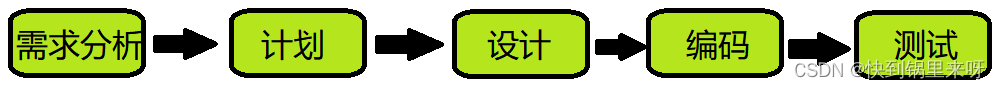 需求分析 计划 设计 编码 测试

CSDN @快到锅里来呀